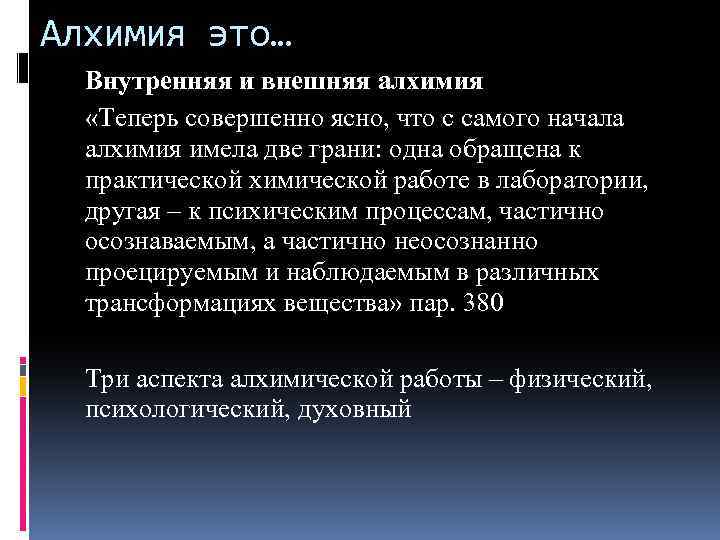 Алхимия это…

Внутренняя и внешняя алхимия

«Теперь совершенно ясно, что с самого начала алхимия имела две грани: одна обращена к практической химической работе в лаборатории, другая – к психическим процессам, частично осознаваемым, а частично неосознанно проецируемым и наблюдаемым в различных трансформациях вещества» пар. 380

Три аспекта алхимической работы – физический, психологический, духовный